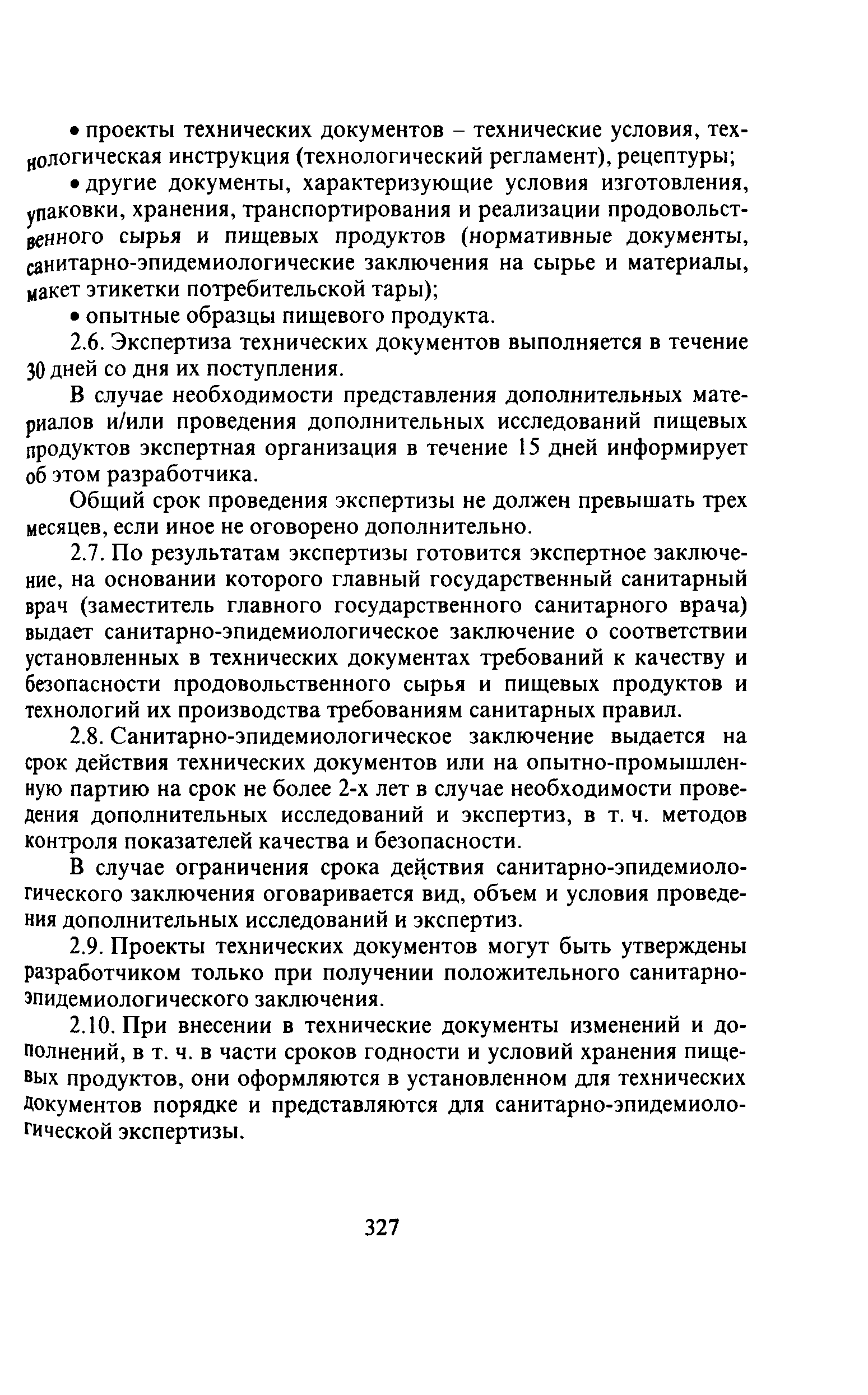 • проекты технических документов – технические условия, технологическая инструкция (технологический регламент), рецептуры;

• другие документы, характеризующие условия изготовления, упаковки, хранения, транспортирования и реализации продовольственного сырья и пищевых продуктов (нормативные документы, санитарно-эпидемиологические заключения на сырье и материалы, макет этикетки потребительской тары);

• опытные образцы пищевого продукта.

2.6. Экспертиза технических документов выполняется в течение 30 дней со дня их поступления.

В случае необходимости представления дополнительных материалов и/или проведения дополнительных исследований пищевых продуктов экспертная организация в течение 15 дней информирует об этом разработчика.

Общий срок проведения экспертизы не должен превышать трех месяцев, если иное не оговорено дополнительно.

2.7. По результатам экспертизы готовится экспертное заключение, на основании которого главный государственный санитарный врач (заместитель главного государственного санитарного врача) выдает санитарно-эпидемиологическое заключение о соответствии установленных в технических документах требований к качеству и безопасности продовольственного сырья и пищевых продуктов и технологий их производства требованиям санитарных правил.

2.8. Санитарно-эпидемиологическое заключение выдается на срок действия технических документов или на опытно-промышленную партию на срок не более 2-х лет в случае необходимости проведения дополнительных исследований и экспертиз, в т. ч. методов контроля показателей качества и безопасности.

В случае ограничения срока действия санитарно-эпидемиологического заключения оговаривается вид, объем и условия проведения дополнительных исследований и экспертиз.

2.9. Проекты технических документов могут быть утверждены разработчиком только при получении положительного санитарно-эпидемиологического заключения.

2.10. При внесении в технические документы изменений и дополнений, в т. ч. в части сроков годности и условий хранения пищевых продуктов, они оформляются в установленном для технических документов порядке и представляются для санитарно-эпидемиологической экспертизы.

327